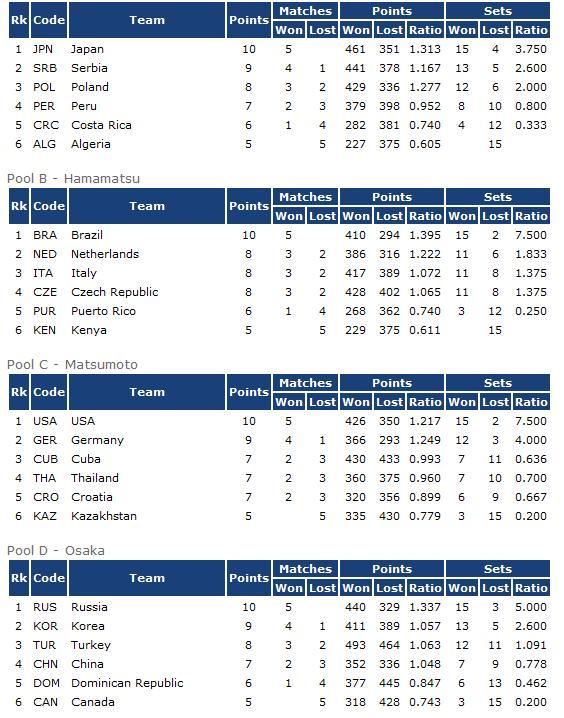 | Rk | Code | Team | Points | Matches Won | Matches Lost | Points Won | Points Lost | Points Ratio | Sets Won | Sets Lost | Sets Ratio |
|---|---|---|---|---|---|---|---|---|---|---|---|
| 1 | JPN | Japan | 10 | 5 | | 461 | 351 | 1.313 | 15 | 4 | 3.750 |
| 2 | SRB | Serbia | 9 | 4 | 1 | 441 | 378 | 1.167 | 13 | 5 | 2.600 |
| 3 | POL | Poland | 8 | 3 | 2 | 429 | 336 | 1.277 | 12 | 6 | 2.000 |
| 4 | PER | Peru | 7 | 2 | 3 | 379 | 398 | 0.952 | 8 | 10 | 0.800 |
| 5 | CRC | Costa Rica | 6 | 1 | 4 | 282 | 381 | 0.740 | 4 | 12 | 0.333 |
| 6 | ALG | Algeria | 5 | | 5 | 227 | 375 | 0.605 | | 15 | |

Pool B - Hamamatsu

| Rk | Code | Team | Points | Matches Won | Matches Lost | Points Won | Points Lost | Points Ratio | Sets Won | Sets Lost | Sets Ratio |
|---|---|---|---|---|---|---|---|---|---|---|---|
| 1 | BRA | Brazil | 10 | 5 | | 410 | 294 | 1.395 | 15 | 2 | 7.500 |
| 2 | NED | Netherlands | 8 | 3 | 2 | 386 | 316 | 1.222 | 11 | 6 | 1.833 |
| 3 | ITA | Italy | 8 | 3 | 2 | 417 | 389 | 1.072 | 11 | 8 | 1.375 |
| 4 | CZE | Czech Republic | 8 | 3 | 2 | 428 | 402 | 1.065 | 11 | 8 | 1.375 |
| 5 | PUR | Puerto Rico | 6 | 1 | 4 | 268 | 362 | 0.740 | 3 | 12 | 0.250 |
| 6 | KEN | Kenya | 5 | | 5 | 229 | 375 | 0.611 | | 15 | |

Pool C - Matsumoto

| Rk | Code | Team | Points | Matches Won | Matches Lost | Points Won | Points Lost | Points Ratio | Sets Won | Sets Lost | Sets Ratio |
|---|---|---|---|---|---|---|---|---|---|---|---|
| 1 | USA | USA | 10 | 5 | | 426 | 350 | 1.217 | 15 | 2 | 7.500 |
| 2 | GER | Germany | 9 | 4 | 1 | 366 | 293 | 1.249 | 12 | 3 | 4.000 |
| 3 | CUB | Cuba | 7 | 2 | 3 | 430 | 433 | 0.993 | 7 | 11 | 0.636 |
| 4 | THA | Thailand | 7 | 2 | 3 | 360 | 375 | 0.960 | 7 | 10 | 0.700 |
| 5 | CRO | Croatia | 7 | 2 | 3 | 320 | 356 | 0.899 | 6 | 9 | 0.667 |
| 6 | KAZ | Kazakhstan | 5 | | 5 | 335 | 430 | 0.779 | 3 | 15 | 0.200 |

Pool D - Osaka

| Rk | Code | Team | Points | Matches Won | Matches Lost | Points Won | Points Lost | Points Ratio | Sets Won | Sets Lost | Sets Ratio |
|---|---|---|---|---|---|---|---|---|---|---|---|
| 1 | RUS | Russia | 10 | 5 | | 440 | 329 | 1.337 | 15 | 3 | 5.000 |
| 2 | KOR | Korea | 9 | 4 | 1 | 411 | 389 | 1.057 | 13 | 5 | 2.600 |
| 3 | TUR | Turkey | 8 | 3 | 2 | 493 | 464 | 1.063 | 12 | 11 | 1.091 |
| 4 | CHN | China | 7 | 2 | 3 | 352 | 336 | 1.048 | 7 | 9 | 0.778 |
| 5 | DOM | Dominican Republic | 6 | 1 | 4 | 377 | 445 | 0.847 | 6 | 13 | 0.462 |
| 6 | CAN | Canada | 5 | | 5 | 318 | 428 | 0.743 | 3 | 15 | 0.200 |